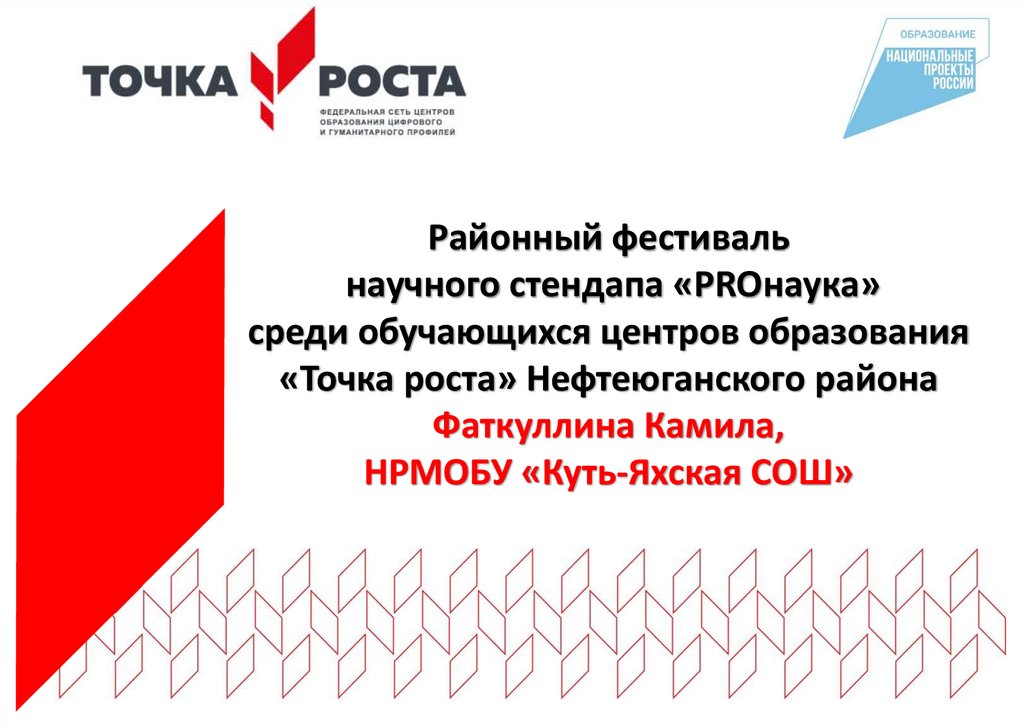 ТОЧКА РОСТА
ФЕДЕРАЛЬНАЯ СЕТЬ ЦЕНТРОВ
ОБРАЗОВАНИЯ ЦИФРОВОГО
И ГУМАНИТАРНОГО ПРОФИЛЕЙ

ОБРАЗОВАНИЕ
НАЦИОНАЛЬНЫЕ
ПРОЕКТЫ
РОССИИ

Районный фестиваль
научного стендапа «PROнаука»
среди обучающихся центров образования
«Точка роста» Нефтеюганского района
Фаткуллина Камила,
НРМОБУ «Куть-Яхская СОШ»